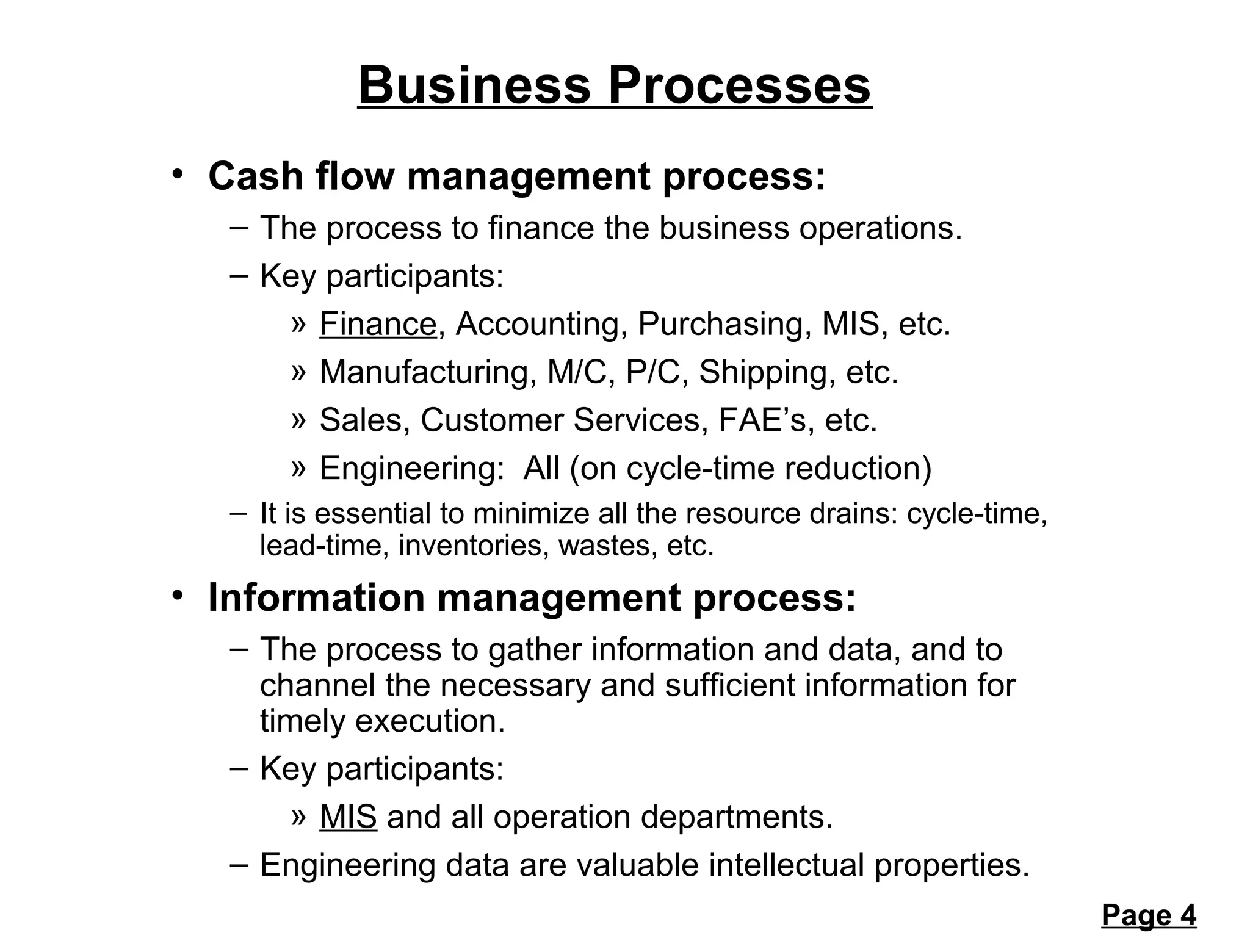 Business Processes

• Cash flow management process:
– The process to finance the business operations.
– Key participants:
» Finance, Accounting, Purchasing, MIS, etc.
» Manufacturing, M/C, P/C, Shipping, etc.
» Sales, Customer Services, FAE’s, etc.
» Engineering:  All (on cycle-time reduction)
– It is essential to minimize all the resource drains: cycle-time, lead-time, inventories, wastes, etc.

• Information management process:
– The process to gather information and data, and to channel the necessary and sufficient information for timely execution.
– Key participants:
» MIS and all operation departments.
– Engineering data are valuable intellectual properties.

Page 4